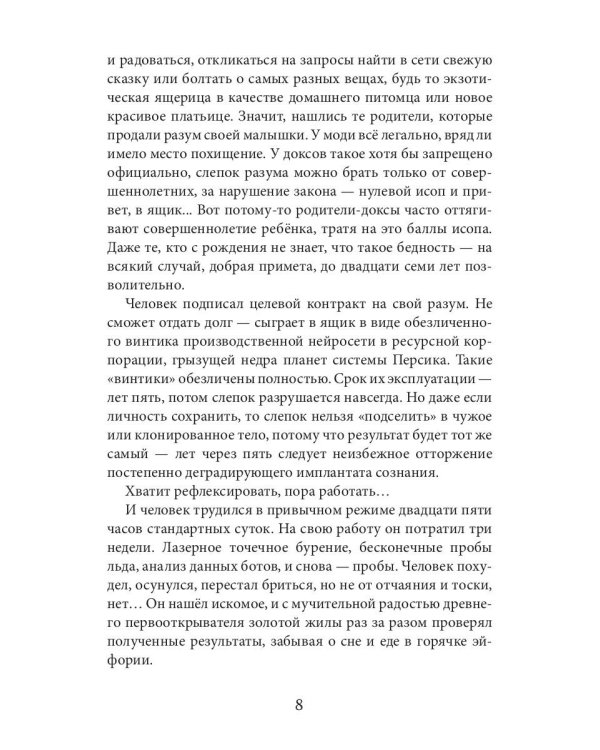 и радоваться, откликаться на запросы найти в сети свежую сказку или болтать о самых разных вещах, будь то экзотическая ящерица в качестве домашнего питомца или новое красивое платьице. Значит, нашлись те родители, которые продали разум своей малышки. У моди всё легально, вряд ли имело место похищение. У доксов такое хотя бы запрещено официально, слепок разума можно брать только от совершеннолетних, за нарушение закона — нулевой исоп и привет, в ящик... Вот потому-то родители-доксы часто оттягивают совершеннолетие ребёнка, тратя на это баллы исопа. Даже те, кто с рождения не знает, что такое бедность — на всякий случай, добрая примета, до двадцати семи лет позволительно.

Человек подписал целевой контракт на свой разум. Не сможет отдать долг — сыграет в ящик в виде обезличенного винтика производственной нейросети в ресурсной корпорации, грызущей недра планет системы Персика. Такие «винтики» обезличены полностью. Срок их эксплуатации — лет пять, потом слепок разрушается навсегда. Но даже если личность сохранить, то слепок нельзя «подселить» в чужое или клонированное тело, потому что результат будет тот же самый — лет через пять следует неизбежное отторжение постепенно деградирующего имплантата сознания.

Хватит рефлексировать, пора работать…

И человек трудился в привычном режиме двадцати пяти часов стандартных суток. На свою работу он потратил три недели. Лазерное точечное бурение, бесконечные пробы льда, анализ данных ботов, и снова — пробы. Человек похудел, осунулся, перестал бриться, но не от отчаяния и тоски, нет… Он нашёл искомое, и с мучительной радостью древнего первооткрывателя золотой жилы раз за разом проверял полученные результаты, забывая о сне и еде в горячке эйфории.

8